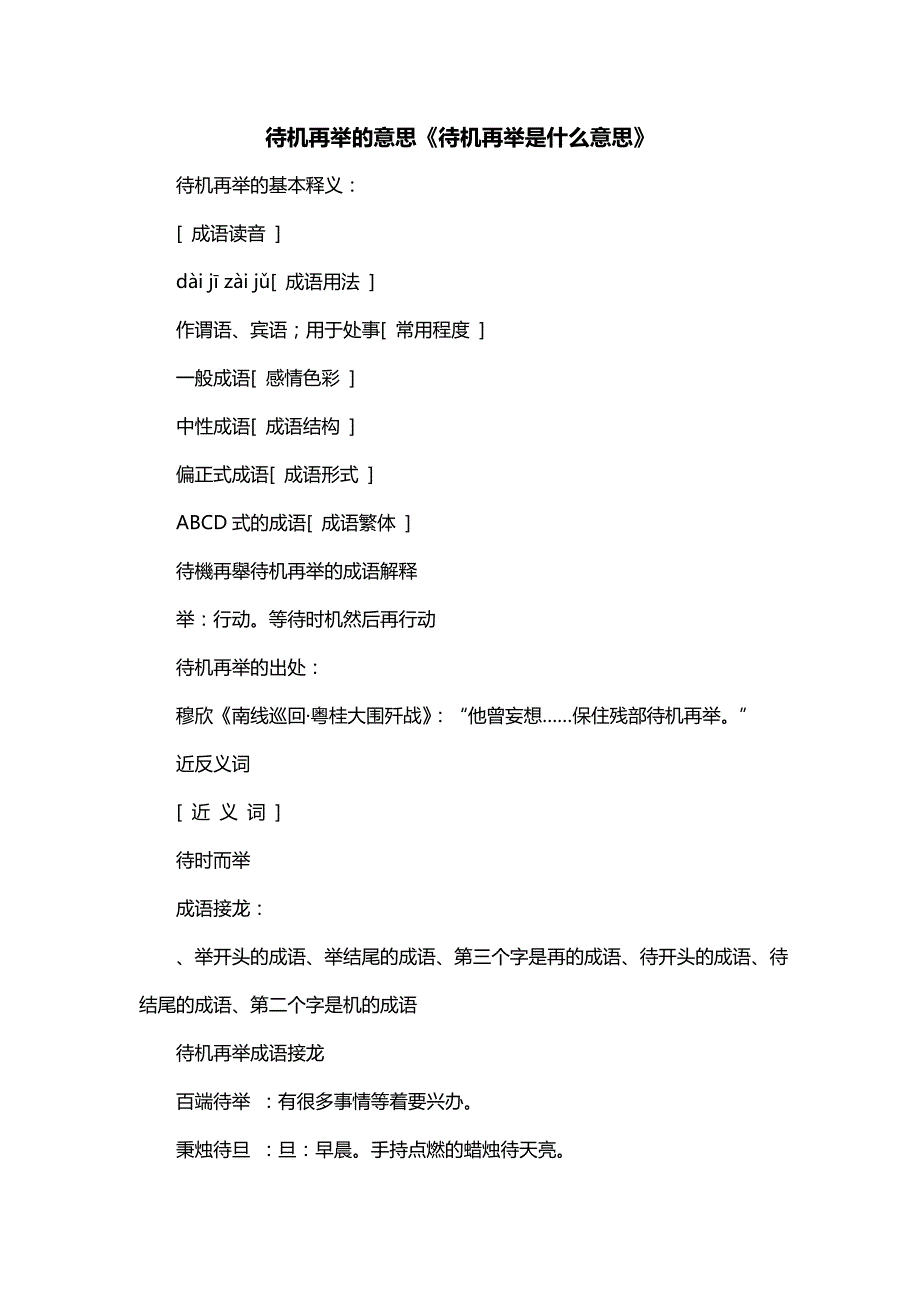 待机再举的意思《待机再举是什么意思》

待机再举的基本释义：

[ 成语读音 ]

dài jī zài jǔ[ 成语用法 ]

作谓语、宾语；用于处事[ 常用程度 ]

一般成语[ 感情色彩 ]

中性成语[ 成语结构 ]

偏正式成语[ 成语形式 ]

ABCD 式的成语[ 成语繁体 ]

待機再舉待机再举的成语解释

举：行动。等待时机然后再行动

待机再举的出处：

穆欣《南线巡回·粤桂大围歼战》：“他曾妄想……保住残部待机再举。”

近反义词

[ 近 义 词 ]

待时而举

成语接龙：

、举开头的成语、举结尾的成语、第三个字是再的成语、待开头的成语、待结尾的成语、第二个字是机的成语

待机再举成语接龙

百端待举 ：有很多事情等着要兴办。

秉烛待旦 ：旦：早晨。手持点燃的蜡烛待天亮。